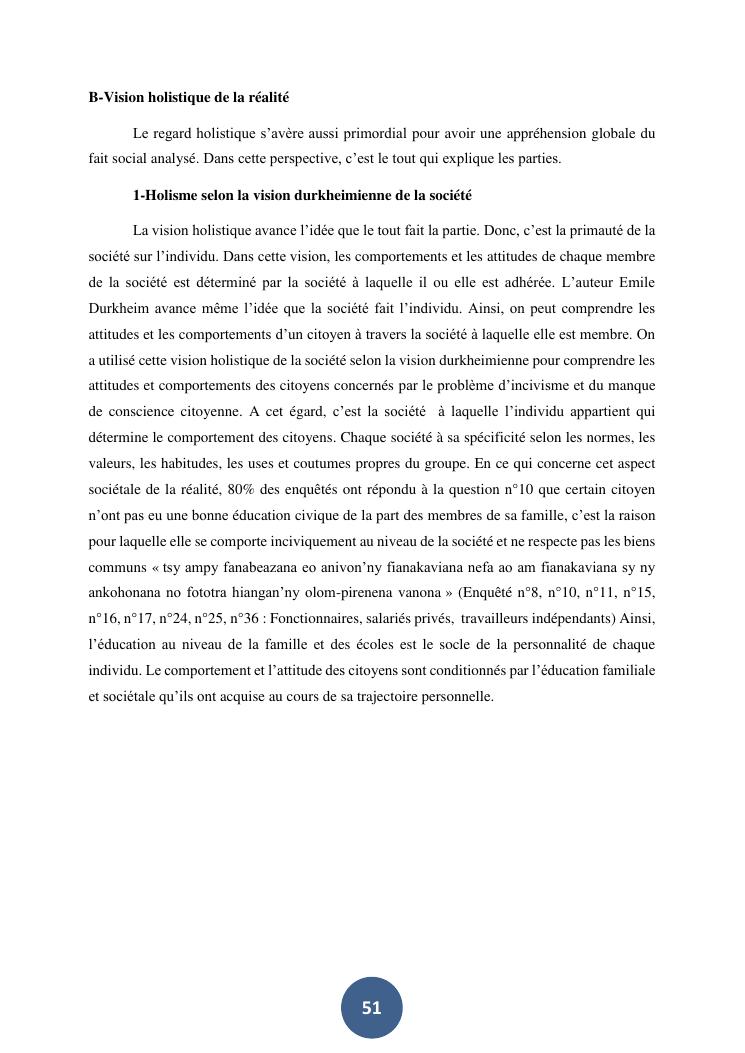 B-Vision holistique de la réalité

Le regard holistique s'avère aussi primordial pour avoir une appréhension globale du fait social analysé. Dans cette perspective, c'est le tout qui explique les parties.

1-Holisme selon la vision durkheimienne de la société

La vision holistique avance l'idée que le tout fait la partie. Donc, c'est la primauté de la société sur l'individu. Dans cette vision, les comportements et les attitudes de chaque membre de la société est déterminé par la société à laquelle il ou elle est adhérée. L'auteur Emile Durkheim avance même l'idée que la société fait l'individu. Ainsi, on peut comprendre les attitudes et les comportements d'un citoyen à travers la société à laquelle elle est membre. On a utilisé cette vision holistique de la société selon la vision durkheimienne pour comprendre les attitudes et comportements des citoyens concernés par le problème d'incivisme et du manque de conscience citoyenne. A cet égard, c'est la société à laquelle l'individu appartient qui détermine le comportement des citoyens. Chaque société à sa spécificité selon les normes, les valeurs, les habitudes, les uses et coutumes propres du groupe. En ce qui concerne cet aspect sociétale de la réalité, 80% des enquêtés ont répondu à la question n°10 que certain citoyen n'ont pas eu une bonne éducation civique de la part des membres de sa famille, c'est la raison pour laquelle elle se comporte inciviquement au niveau de la société et ne respecte pas les biens communs « tsy ampy fanabeazana eo anivon'ny fianakaviana nefa ao am fianakaviana sy ny ankohonana no fototra hiangan'ny olom-pirenena vanona » (Enquêté n°8, n°10, n°11, n°15, n°16, n°17, n°24, n°25, n°36 : Fonctionnaires, salariés privés, travailleurs indépendants) Ainsi, l'éducation au niveau de la famille et des écoles est le socle de la personnalité de chaque individu. Le comportement et l'attitude des citoyens sont conditionnés par l'éducation familiale et sociétale qu'ils ont acquise au cours de sa trajectoire personnelle.

51